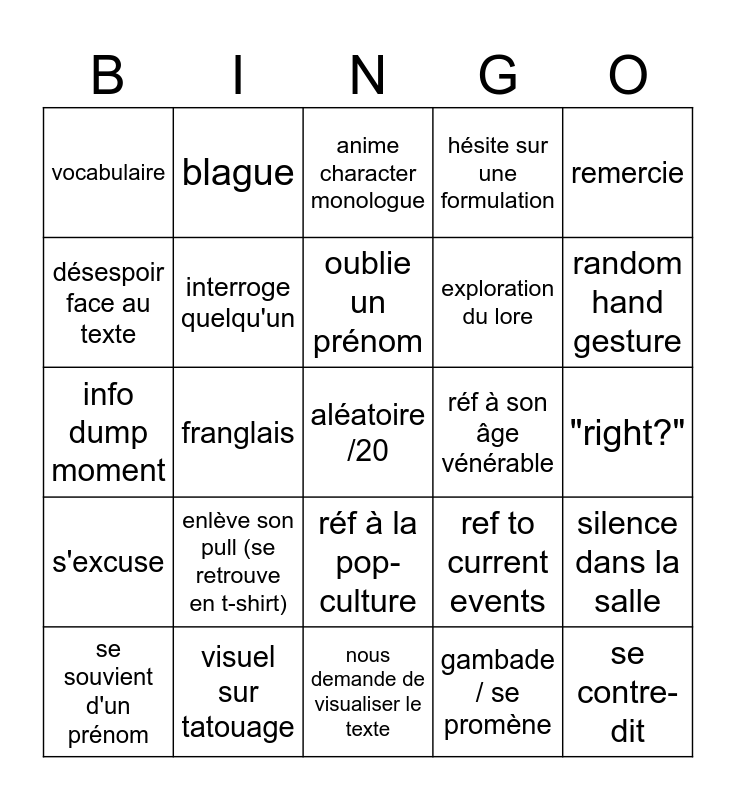 | B | I | N | G | O |
|---|---|---|---|---|
| vocabulaire | blague | anime character monologue | hésite sur une formulation | remercie |
| désespoir face au texte | interroge quelqu'un | oublie un prénom | exploration du lore | random hand gesture |
| info dump moment | franglais | aléatoire /20 | réf à son âge vénérable | "right?" |
| s'excuse | enlève son pull (se retrouve en t-shirt) | réf à la pop-culture | ref to current events | silence dans la salle |
| se souvient d'un prénom | visuel sur tatouage | nous demande de visualiser le texte | gambade / se promène | se contre-dit |